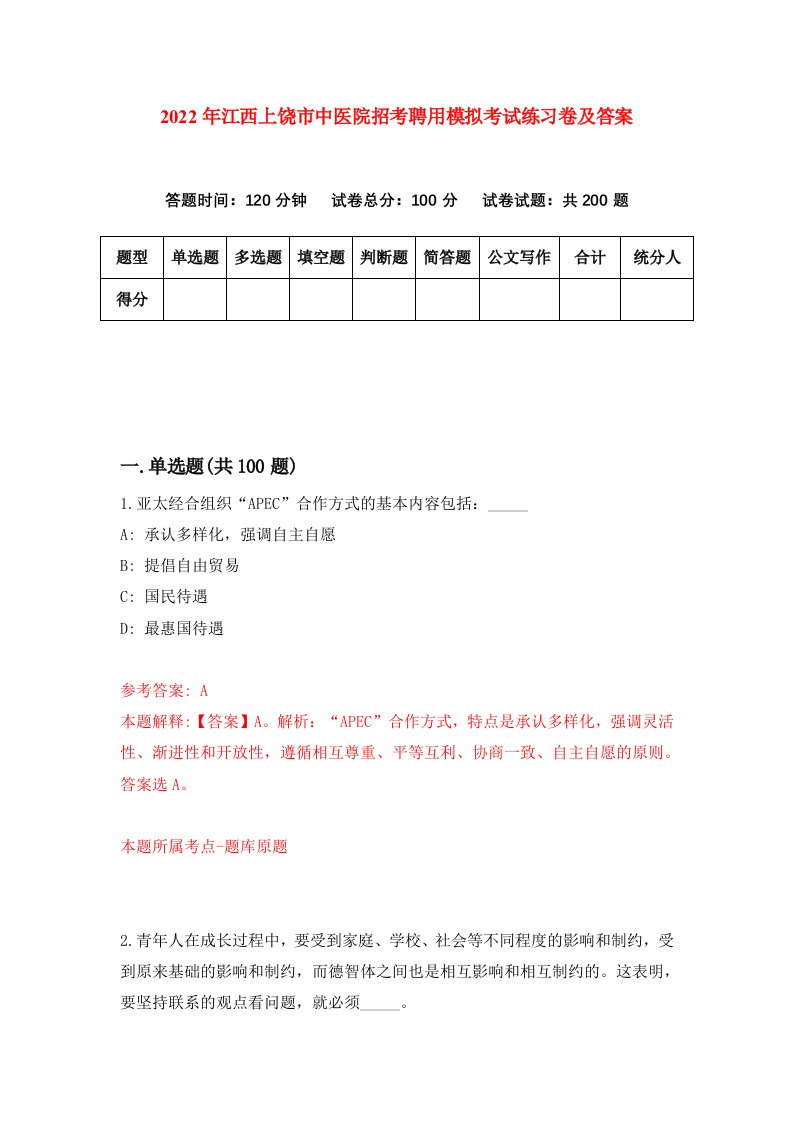 2022年江西上饶市中医院招考聘用模拟考试练习卷及答案

答题时间：120分钟　试卷总分：100分　试卷试题：共200题

| 题型 | 单选题 | 多选题 | 填空题 | 判断题 | 简答题 | 公文写作 | 合计 | 统分人 |
|---|---|---|---|---|---|---|---|---|
| 得分 | | | | | | | | |

一.单选题(共100题)

1.亚太经合组织“APEC”合作方式的基本内容包括：_____

A: 承认多样化，强调自主自愿

B: 提倡自由贸易

C: 国民待遇

D: 最惠国待遇

参考答案: A

本题解释:【答案】A。解析：“APEC”合作方式，特点是承认多样化，强调灵活性、渐进性和开放性，遵循相互尊重、平等互利、协商一致、自主自愿的原则。答案选A。

本题所属考点-题库原题

2.青年人在成长过程中，要受到家庭、学校、社会等不同程度的影响和制约，受到原来基础的影响和制约，而德智体之间也是相互影响和相互制约的。这表明，要坚持联系的观点看问题，就必须_____。